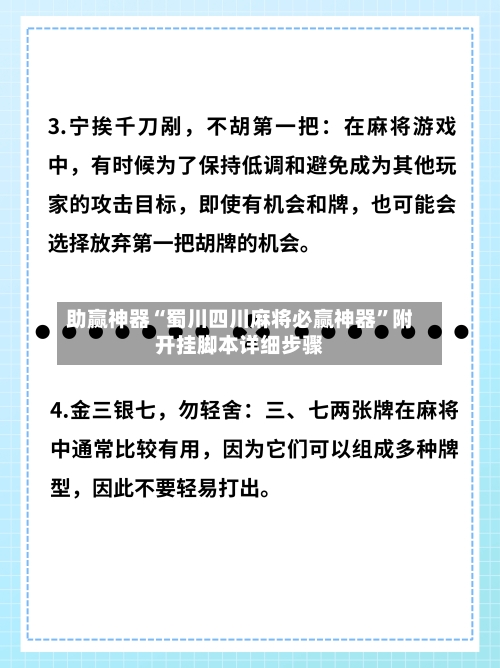 3.宁挨千刀剐，不胡第一把：在麻将游戏中，有时候为了保持低调和避免成为其他玩家的攻击目标，即使有机会和牌，也可能会选择放弃第一把胡牌的机会。

助赢神器“蜀川四川麻将必赢神器”附开挂脚本详细步骤

4.金三银七，勿轻舍：三、七两张牌在麻将中通常比较有用，因为它们可以组成多种牌型，因此不要轻易打出。